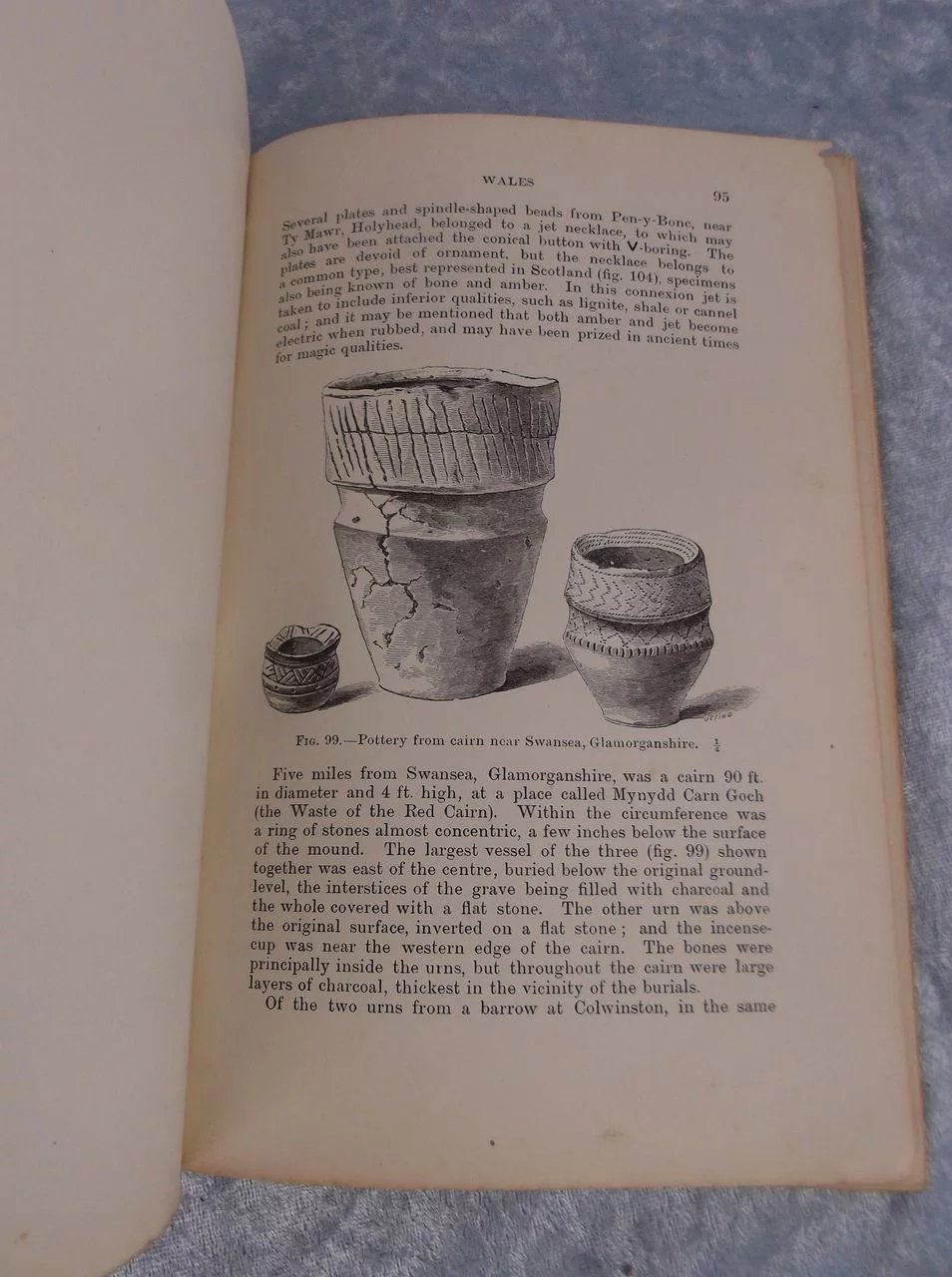 WALES

95

Several plates and spindle-shaped beads from Pen-y-Bonc, near Ty Mawr, Holyhead, belonged to a jet necklace, to which may also have been attached the conical button with V-boring. The plates are devoid of ornament, but the necklace belongs to a common type, best represented in Scotland (fig. 104), specimens also being known of bone and amber. In this connexion jet is taken to include inferior qualities, such as lignite, shale or cannel coal; and it may be mentioned that both amber and jet become electric when rubbed, and may have been prized in ancient times for magic qualities.

Fig. 99.—Pottery from cairn near Swansea, Glamorganshire. $\frac{1}{4}$

Five miles from Swansea, Glamorganshire, was a cairn 90 ft. in diameter and 4 ft. high, at a place called Mynydd Carn Goch (the Waste of the Red Cairn). Within the circumference was a ring of stones almost concentric, a few inches below the surface of the mound. The largest vessel of the three (fig. 99) shown together was east of the centre, buried below the original ground-level, the interstices of the grave being filled with charcoal and the whole covered with a flat stone. The other urn was above the original surface, inverted on a flat stone; and the incense-cup was near the western edge of the cairn. The bones were principally inside the urns, but throughout the cairn were large layers of charcoal, thickest in the vicinity of the burials.

Of the two urns from a barrow at Colwinston, in the same